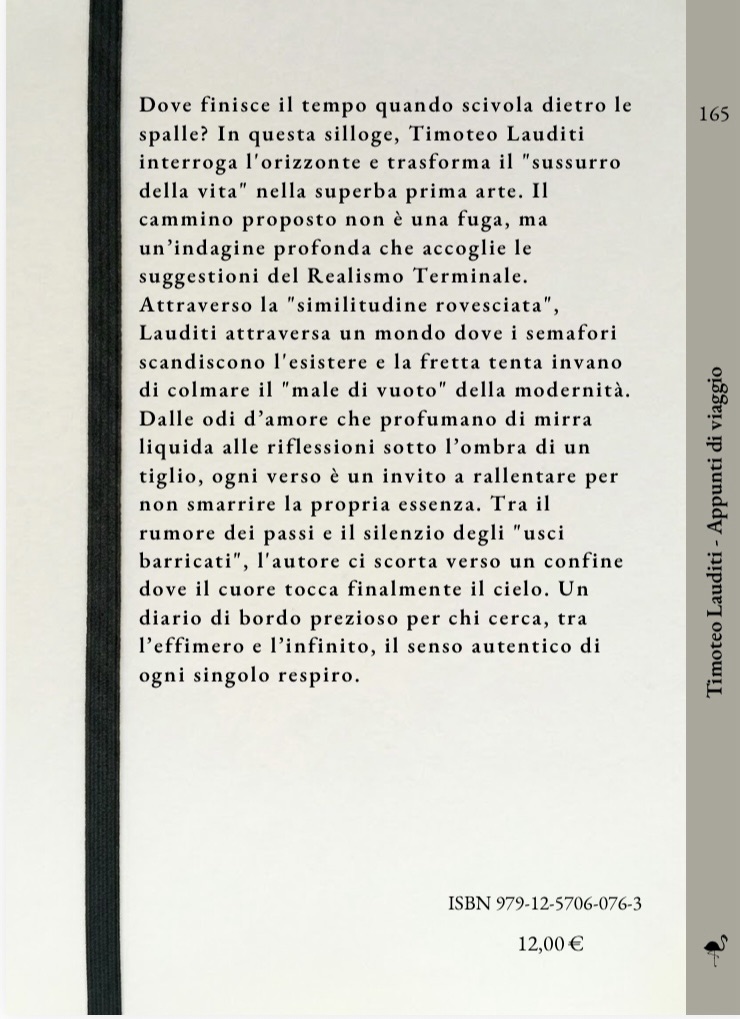 Dove finisce il tempo quando scivola dietro le spalle? In questa silloge, Timoteo Lauditi interroga l'orizzonte e trasforma il "sussurro della vita" nella superba prima arte. Il cammino proposto non è una fuga, ma un'indagine profonda che accoglie le suggestioni del Realismo Terminale. Attraverso la "similitudine rovesciata", Lauditi attraversa un mondo dove i semafori scandiscono l'esistere e la fretta tenta invano di colmare il "male di vuoto" della modernità. Dalle odi d'amore che profumano di mirra liquida alle riflessioni sotto l'ombra di un tiglio, ogni verso è un invito a rallentare per non smarrire la propria essenza. Tra il rumore dei passi e il silenzio degli "usci barricati", l'autore ci scorta verso un confine dove il cuore tocca finalmente il cielo. Un diario di bordo prezioso per chi cerca, tra l'effimero e l'infinito, il senso autentico di ogni singolo respiro.

ISBN 979-12-5706-076-3

12,00 €

165

Timoteo Lauditi - Appunti di viaggio